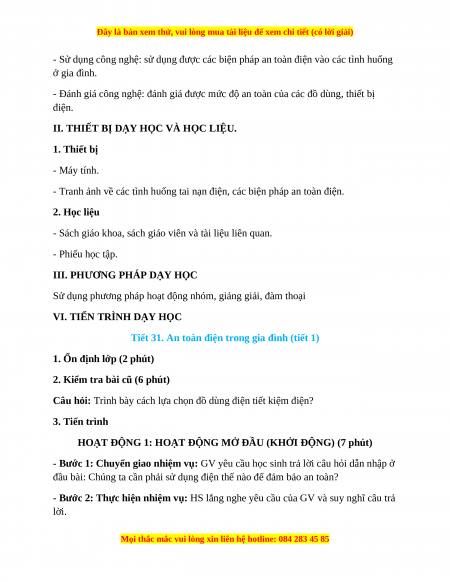 Đây là bản xem thử, vui lòng mua tài liệu để xem chi tiết (có lời giải)

- Sử dụng công nghệ: sử dụng được các biện pháp an toàn điện vào các tình huống ở gia đình.

- Đánh giá công nghệ: đánh giá được mức độ an toàn của các đồ dùng, thiết bị điện.

II. THIẾT BỊ DẠY HỌC VÀ HỌC LIỆU.

1. Thiết bị

- Máy tính.

- Tranh ảnh về các tình huống tai nạn điện, các biện pháp an toàn điện.

2. Học liệu

- Sách giáo khoa, sách giáo viên và tài liệu liên quan.

- Phiếu học tập.

III. PHƯƠNG PHÁP DẠY HỌC

Sử dụng phương pháp hoạt động nhóm, giảng giải, đàm thoại

VI. TIẾN TRÌNH DẠY HỌC

Tiết 31. An toàn điện trong gia đình (tiết 1)

1. Ổn định lớp (2 phút)

2. Kiểm tra bài cũ (6 phút)

Câu hỏi: Trình bày cách lựa chọn đồ dùng điện tiết kiệm điện?

3. Tiến trình

HOẠT ĐỘNG 1: HOẠT ĐỘNG MỞ ĐẦU (KHỞI ĐỘNG) (7 phút)

- Bước 1: Chuyển giao nhiệm vụ: GV yêu cầu học sinh trả lời câu hỏi dẫn nhập ở đầu bài: Chúng ta cần phải sử dụng điện thế nào để đảm bảo an toàn?

- Bước 2: Thực hiện nhiệm vụ: HS lắng nghe yêu cầu của GV và suy nghĩ câu trả lời.

Mọi thắc mắc vui lòng xin liên hệ hotline: 084 283 45 85